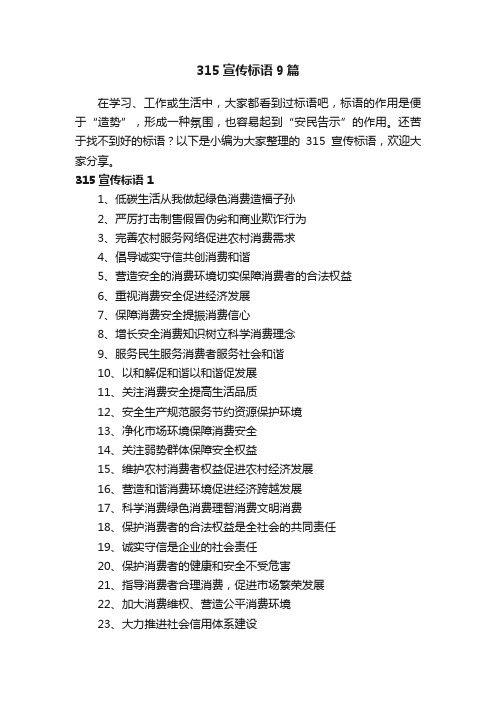 315 宣传标语 9 篇

在学习、工作或生活中，大家都看到过标语吧，标语的作用是便于“造势”，形成一种氛围，也容易起到“安民告示”的作用。还苦于找不到好的标语？以下是小编为大家整理的 315 宣传标语，欢迎大家分享。

315 宣传标语 1

1、低碳生活从我做起绿色消费造福子孙

2、严厉打击制售假冒伪劣和商业欺诈行为

3、完善农村服务网络促进农村消费需求

4、倡导诚实守信共创消费和谐

5、营造安全的消费环境切实保障消费者的合法权益

6、重视消费安全促进经济发展

7、保障消费安全提振消费信心

8、增长安全消费知识树立科学消费理念

9、服务民生服务消费者服务社会和谐

10、以和解促和谐以和谐促发展

11、关注消费安全提高生活品质

12、安全生产规范服务节约资源保护环境

13、净化市场环境保障消费安全

14、关注弱势群体保障安全权益

15、维护农村消费者权益促进农村经济发展

16、营造和谐消费环境促进经济跨越发展

17、科学消费绿色消费理智消费文明消费

18、保护消费者的合法权益是全社会的共同责任

19、诚实守信是企业的社会责任

20、保护消费者的健康和安全不受危害

21、指导消费者合理消费，促进市场繁荣发展

22、加大消费维权、营造公平消费环境

23、大力推进社会信用体系建设